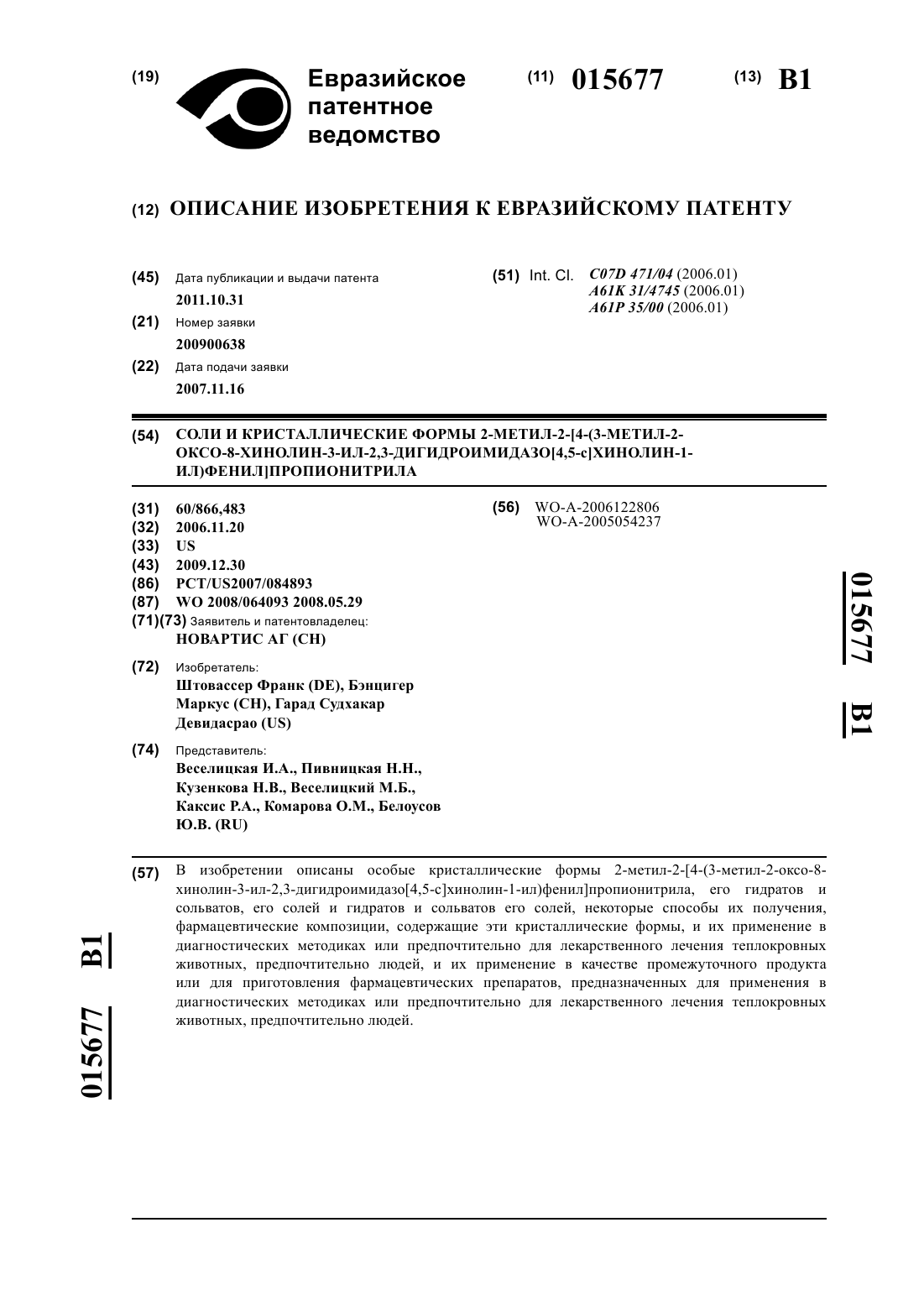 (19) Евразийское патентное ведомство

(11) 015677

(13) B1

(12) ОПИСАНИЕ ИЗОБРЕТЕНИЯ К ЕВРАЗИЙСКОМУ ПАТЕНТУ

(45) Дата публикации и выдачи патента
2011.10.31

(21) Номер заявки
200900638

(22) Дата подачи заявки
2007.11.16

(51) Int. Cl. C07D 471/04 (2006.01)
A61K 31/4745 (2006.01)
A61P 35/00 (2006.01)

(54) СОЛИ И КРИСТАЛЛИЧЕСКИЕ ФОРМЫ 2-МЕТИЛ-2-[4-(3-МЕТИЛ-2-ОКСО-8-ХИНОЛИН-3-ИЛ-2,3-ДИГИДРОИМИДАЗО[4,5-c]ХИНОЛИН-1-ИЛ)ФЕНИЛ]ПРОПИОНИТРИЛА

(31) 60/866,483
(32) 2006.11.20
(33) US
(43) 2009.12.30
(86) PCT/US2007/084893
(87) WO 2008/064093 2008.05.29
(71)(73) Заявитель и патентовладелец:
НОВАРТИС АГ (CH)

(72) Изобретатель:
Штовассер Франк (DE), Бэнцигер Маркус (CH), Гарад Судхакар Девидасрао (US)

(74) Представитель:
Веселицкая И.А., Пивницкая Н.Н., Кузенкова Н.В., Веселицкий М.Б., Каксис Р.А., Комарова О.М., Белоусов Ю.В. (RU)

(56) WO-A-2006122806
WO-A-2005054237

015677 B1

(57) В изобретении описаны особые кристаллические формы 2-метил-2-[4-(3-метил-2-оксо-8-хинолин-3-ил-2,3-дигидроимидазо[4,5-c]хинолин-1-ил)фенил]пропионитрила, его гидратов и сольватов, его солей и гидратов и сольватов его солей, некоторые способы их получения, фармацевтические композиции, содержащие эти кристаллические формы, и их применение в диагностических методиках или предпочтительно для лекарственного лечения теплокровных животных, предпочтительно людей, и их применение в качестве промежуточного продукта или для приготовления фармацевтических препаратов, предназначенных для применения в диагностических методиках или предпочтительно для лекарственного лечения теплокровных животных, предпочтительно людей.

015677 B1